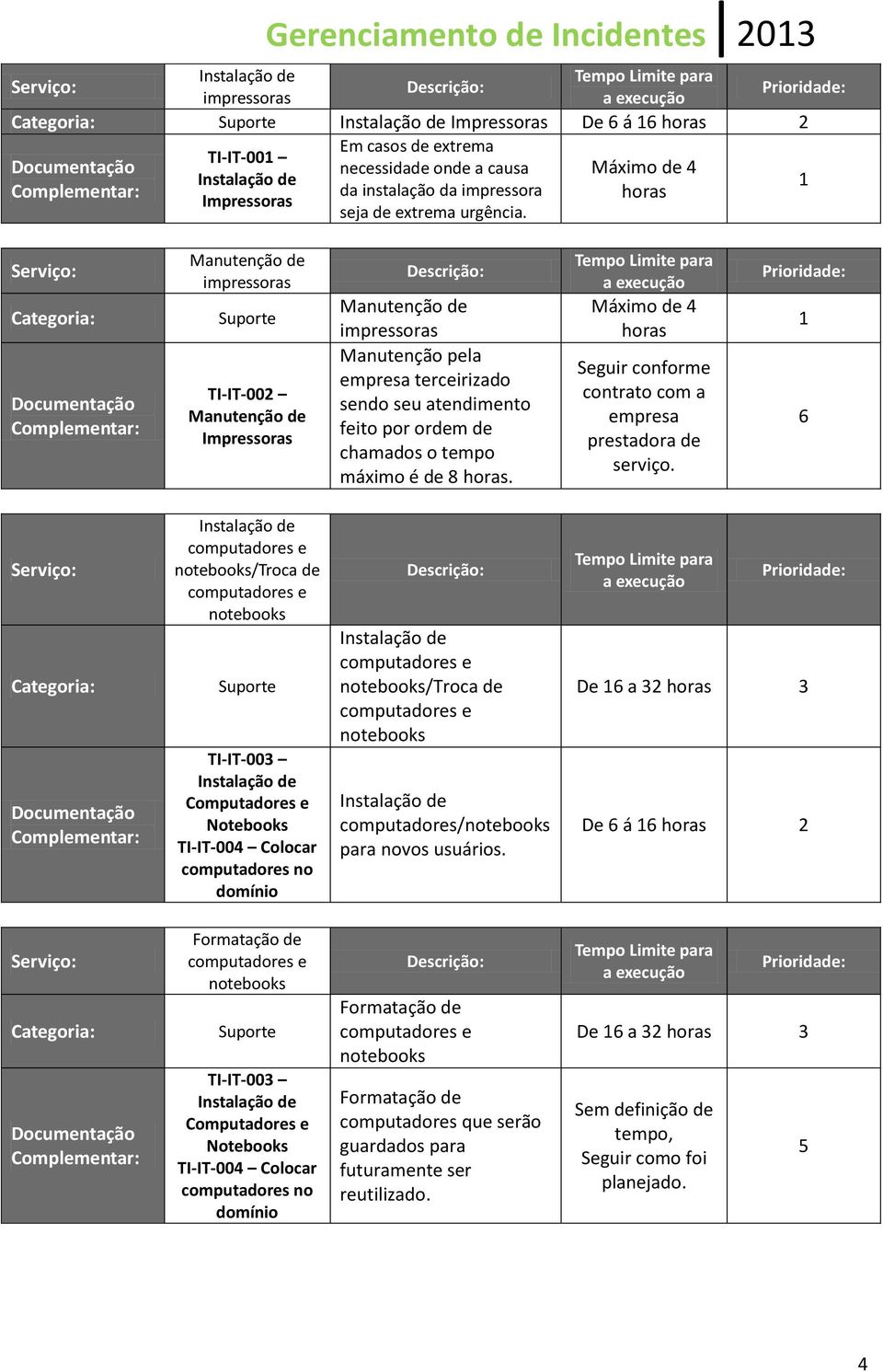 Gerenciamento de Incidentes 2013

| Serviço: | Instalação de impressoras | Descrição: | Tempo Limite para a execução | Prioridade: |
|---|---|---|---|---|
| Categoria: | Suporte | Instalação de Impressoras | De 6 á 16 horas | 2 |
| Documentação Complementar: | TI-IT-001 – Instalação de Impressoras | Em casos de extrema necessidade onde a causa da instalação da impressora seja de extrema urgência. | Máximo de 4 horas | 1 |

| Serviço: | Manutenção de impressoras | Descrição: | Tempo Limite para a execução | Prioridade: |
|---|---|---|---|---|
| Categoria: | Suporte | Manutenção de impressoras | Máximo de 4 horas | 1 |
| Documentação Complementar: | TI-IT-002 – Manutenção de Impressoras | Manutenção pela empresa terceirizado sendo seu atendimento feito por ordem de chamados o tempo máximo é de 8 horas. | Seguir conforme contrato com a empresa prestadora de serviço. | 6 |

| Serviço: | Instalação de computadores e notebooks/Troca de computadores e notebooks | Descrição: | Tempo Limite para a execução | Prioridade: |
|---|---|---|---|---|
| Categoria: | Suporte | Instalação de computadores e notebooks/Troca de computadores e notebooks | De 16 a 32 horas | 3 |
| Documentação Complementar: | TI-IT-003 – Instalação de Computadores e Notebooks TI-IT-004 – Colocar computadores no domínio | Instalação de computadores/notebooks para novos usuários. | De 6 á 16 horas | 2 |

| Serviço: | Formatação de computadores e notebooks | Descrição: | Tempo Limite para a execução | Prioridade: |
|---|---|---|---|---|
| Categoria: | Suporte | Formatação de computadores e notebooks | De 16 a 32 horas | 3 |
| Documentação Complementar: | TI-IT-003 – Instalação de Computadores e Notebooks TI-IT-004 – Colocar computadores no domínio | Formatação de computadores que serão guardados para futuramente ser reutilizado. | Sem definição de tempo, Seguir como foi planejado. | 5 |

4